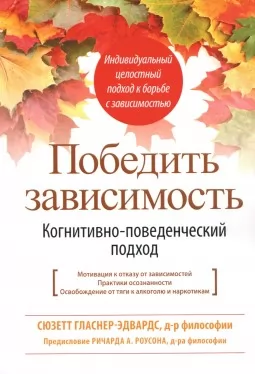 Индивидуальный целостный подход к борьбе с зависимостью

Победить зависимость

Когнитивно-поведенческий подход

Мотивация к отказу от зависимостей
Практики осознанности
Освобождение от тяги к алкоголю и наркотикам

СЮЗЕТТ ГЛАСНЕР-ЭДВАРДС, д-р философии

Предисловие РИЧАРДА А. РОУСОНА, д-ра философии